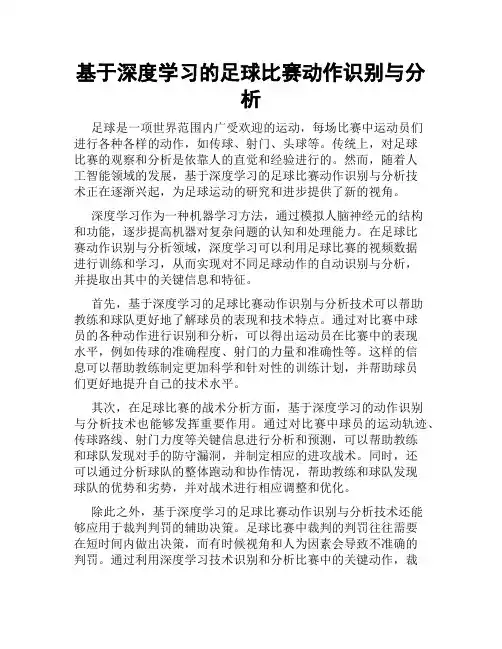 基于深度学习的足球比赛动作识别与分析

足球是一项世界范围内广受欢迎的运动，每场比赛中运动员们进行各种各样的动作，如传球、射门、头球等。传统上，对足球比赛的观察和分析是依靠人的直觉和经验进行的。然而，随着人工智能领域的发展，基于深度学习的足球比赛动作识别与分析技术正在逐渐兴起，为足球运动的研究和进步提供了新的视角。

深度学习作为一种机器学习方法，通过模拟人脑神经元的结构和功能，逐步提高机器对复杂问题的认知和处理能力。在足球比赛动作识别与分析领域，深度学习可以利用足球比赛的视频数据进行训练和学习，从而实现对不同足球动作的自动识别与分析，并提取出其中的关键信息和特征。

首先，基于深度学习的足球比赛动作识别与分析技术可以帮助教练和球队更好地了解球员的表现和技术特点。通过对比赛中球员的各种动作进行识别和分析，可以得出运动员在比赛中的表现水平，例如传球的准确程度、射门的力量和准确性等。这样的信息可以帮助教练制定更加科学和针对性的训练计划，并帮助球员们更好地提升自己的技术水平。

其次，在足球比赛的战术分析方面，基于深度学习的动作识别与分析技术也能够发挥重要作用。通过对比赛中球员的运动轨迹、传球路线、射门力度等关键信息进行分析和预测，可以帮助教练和球队发现对手的防守漏洞，并制定相应的进攻战术。同时，还可以通过分析球队的整体跑动和协作情况，帮助教练和球队发现球队的优势和劣势，并对战术进行相应调整和优化。

除此之外，基于深度学习的足球比赛动作识别与分析技术还能够应用于裁判判罚的辅助决策。足球比赛中裁判的判罚往往需要在短时间内做出决策，而有时候视角和人为因素会导致不准确的判罚。通过利用深度学习技术识别和分析比赛中的关键动作，裁